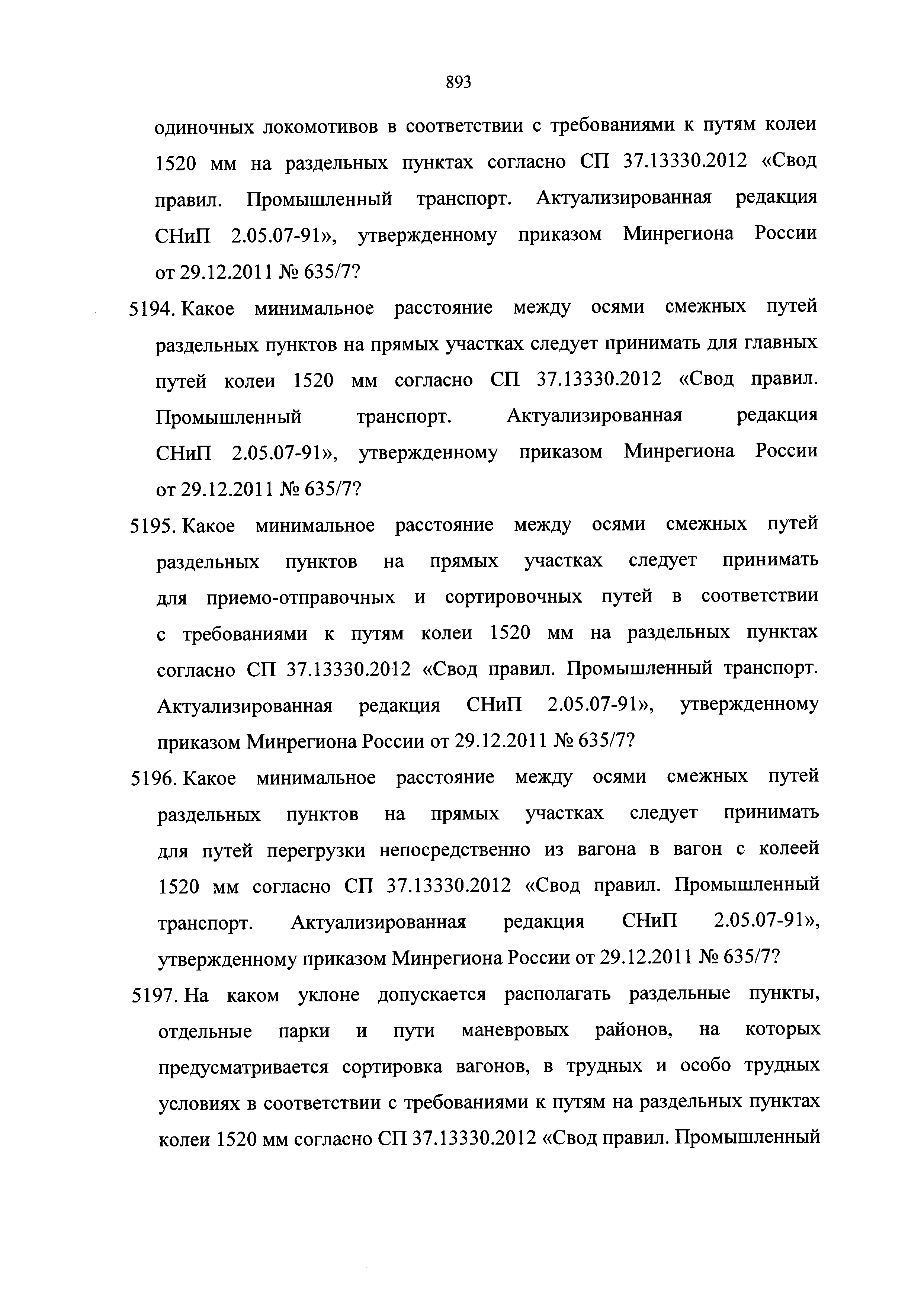 893

одиночных локомотивов в соответствии с требованиями к путям колеи 1520 мм на раздельных пунктах согласно СП 37.13330.2012 «Свод правил. Промышленный транспорт. Актуализированная редакция СНиП 2.05.07-91», утвержденному приказом Минрегиона России от 29.12.2011 № 635/7?

5194. Какое минимальное расстояние между осями смежных путей раздельных пунктов на прямых участках следует принимать для главных путей колеи 1520 мм согласно СП 37.13330.2012 «Свод правил. Промышленный транспорт. Актуализированная редакция СНиП 2.05.07-91», утвержденному приказом Минрегиона России от 29.12.2011 № 635/7?

5195. Какое минимальное расстояние между осями смежных путей раздельных пунктов на прямых участках следует принимать для приемо-отправочных и сортировочных путей в соответствии с требованиями к путям колеи 1520 мм на раздельных пунктах согласно СП 37.13330.2012 «Свод правил. Промышленный транспорт. Актуализированная редакция СНиП 2.05.07-91», утвержденному приказом Минрегиона России от 29.12.2011 № 635/7?

5196. Какое минимальное расстояние между осями смежных путей раздельных пунктов на прямых участках следует принимать для путей перегрузки непосредственно из вагона в вагон с колеей 1520 мм согласно СП 37.13330.2012 «Свод правил. Промышленный транспорт. Актуализированная редакция СНиП 2.05.07-91», утвержденному приказом Минрегиона России от 29.12.2011 № 635/7?

5197. На каком уклоне допускается располагать раздельные пункты, отдельные парки и пути маневровых районов, на которых предусматривается сортировка вагонов, в трудных и особо трудных условиях в соответствии с требованиями к путям на раздельных пунктах колеи 1520 мм согласно СП 37.13330.2012 «Свод правил. Промышленный